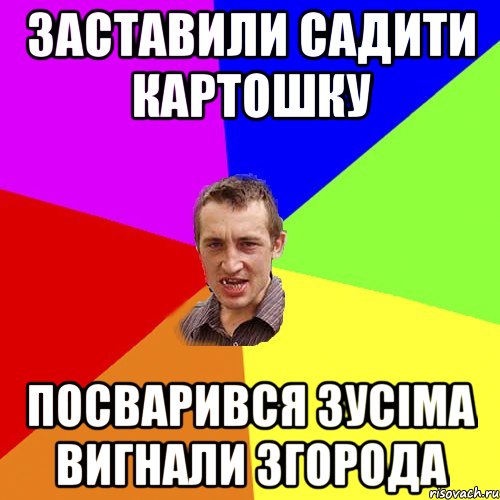 ЗАСТАВИЛИ САДИТИ КАРТОШКУ

ПОСВАРИВСЯ ЗУСІМА ВИГНАЛИ ЗГОРОДА

risovach.ru